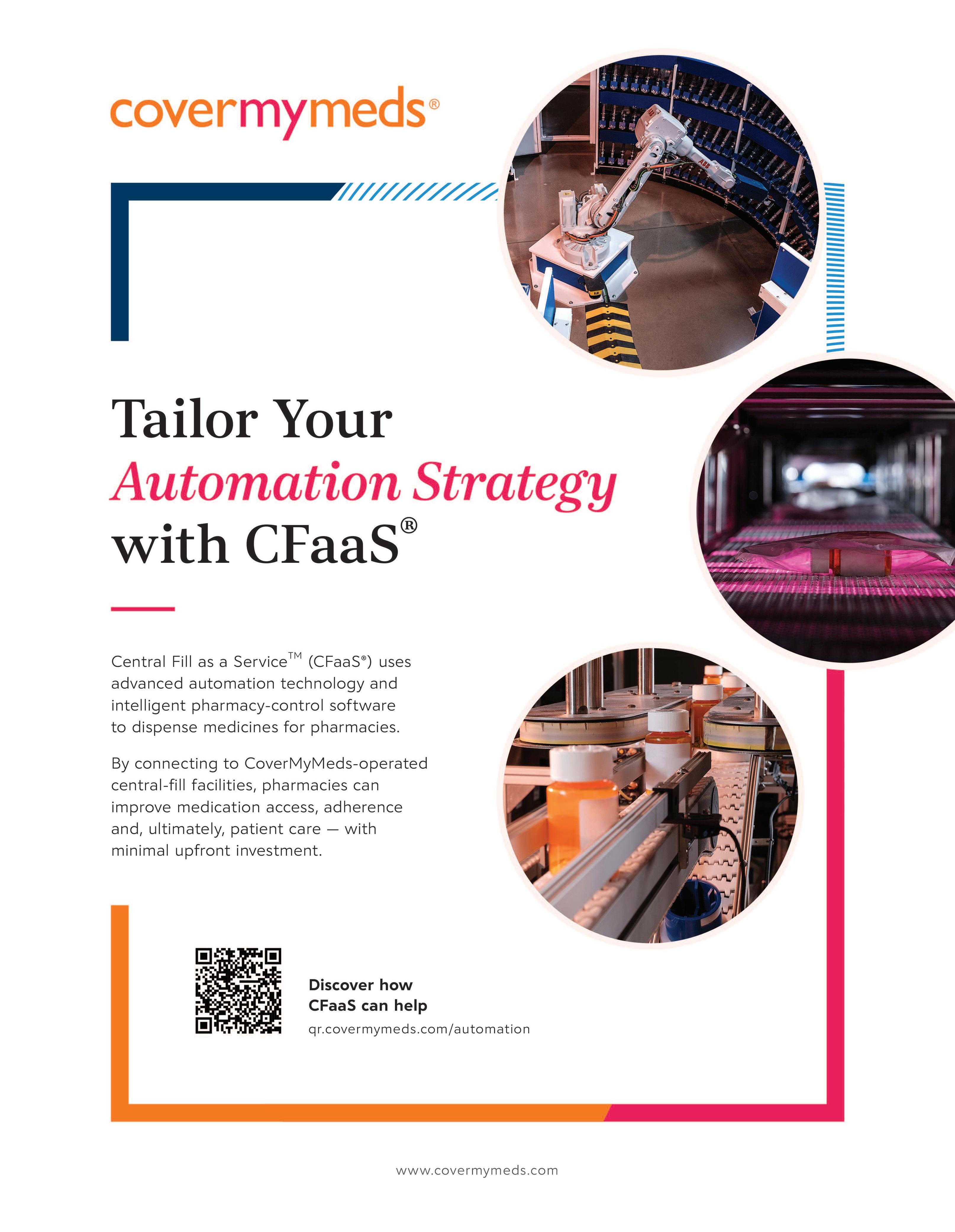 covermymeds®

Tailor Your Automation Strategy with CFaaS®

Central Fill as a Service™ (CFaaS®) uses advanced automation technology and intelligent pharmacy-control software to dispense medicines for pharmacies.

By connecting to CoverMyMeds-operated central-fill facilities, pharmacies can improve medication access, adherence and, ultimately, patient care — with minimal upfront investment.

Discover how CFaaS can help
qr.covermymeds.com/automation

www.covermymeds.com